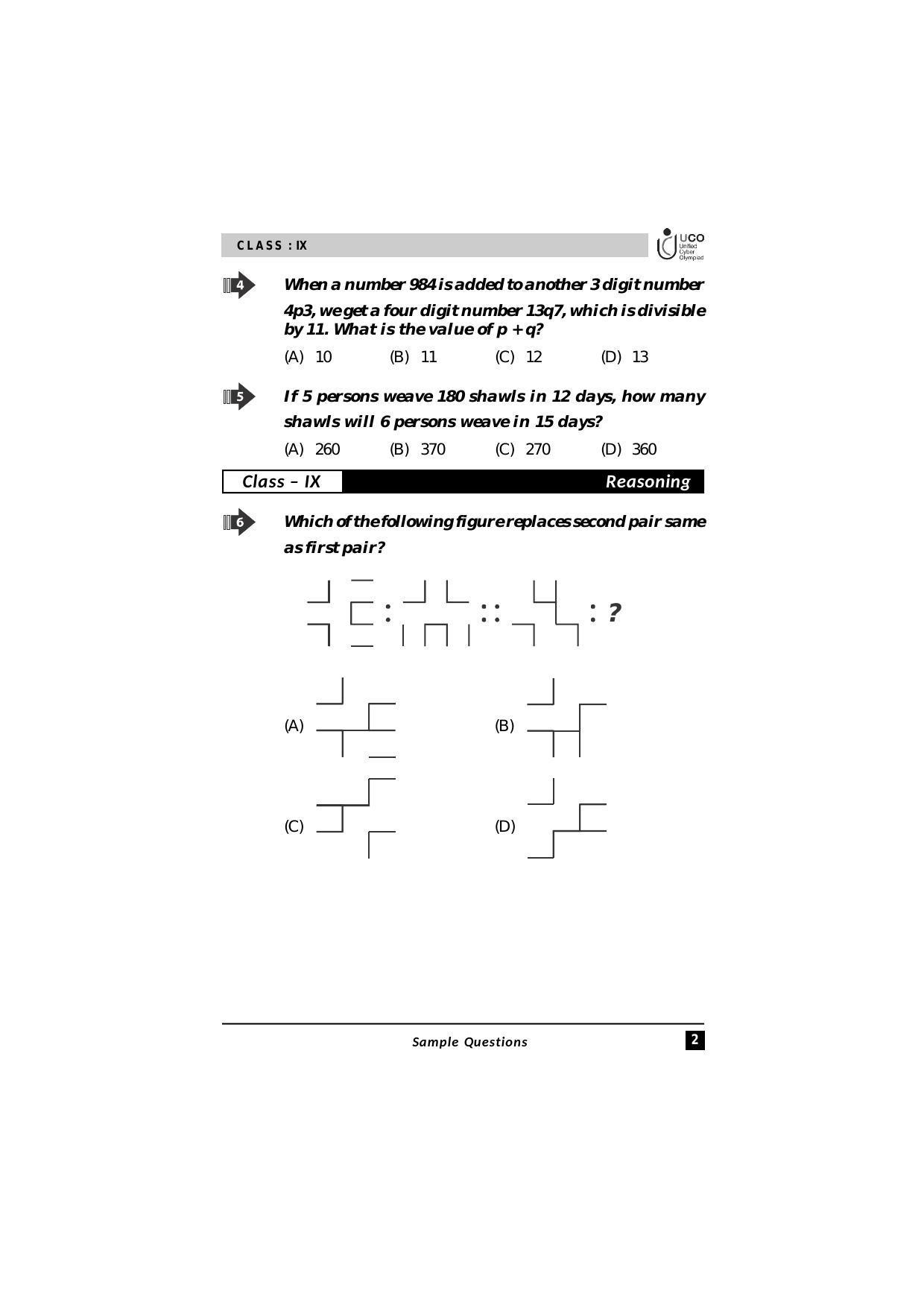 CLASS : IX

UCO Unified Cyber Olympiad

4 When a number 984 is added to another 3 digit number 4p3, we get a four digit number 13q7, which is divisible by 11. What is the value of p + q?

(A) 10 (B) 11 (C) 12 (D) 13

5 If 5 persons weave 180 shawls in 12 days, how many shawls will 6 persons weave in 15 days?

(A) 260 (B) 370 (C) 270 (D) 360

Class – IX Reasoning

6 Which of the following figure replaces second pair same as first pair?

: :: : ?

(A) (B)

(C) (D)

Sample Questions 2